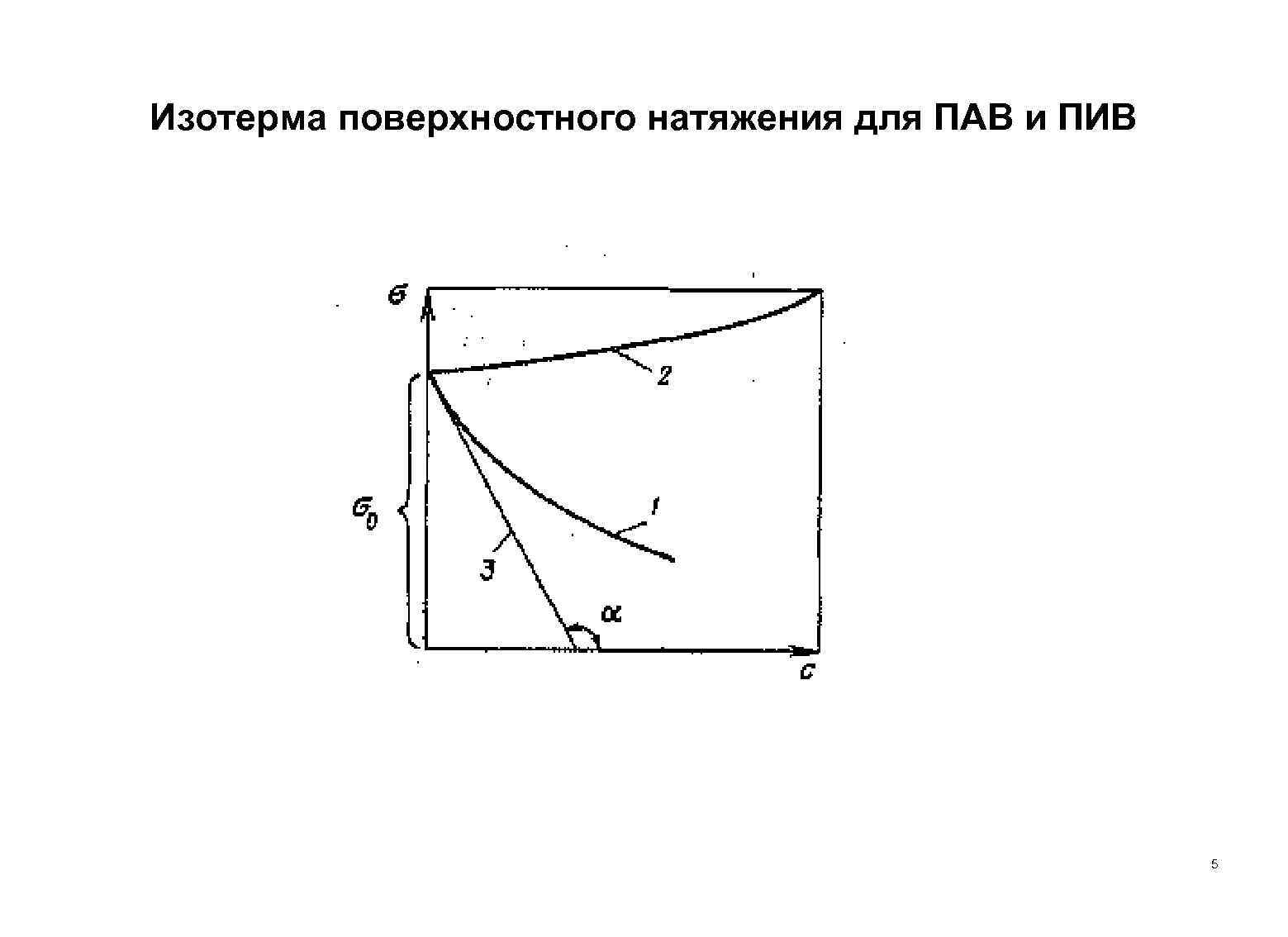 Изотерма поверхностного натяжения для ПАВ и ПИВ

$\sigma$

2

$\sigma_0$

1

3

$\alpha$

$c$

5